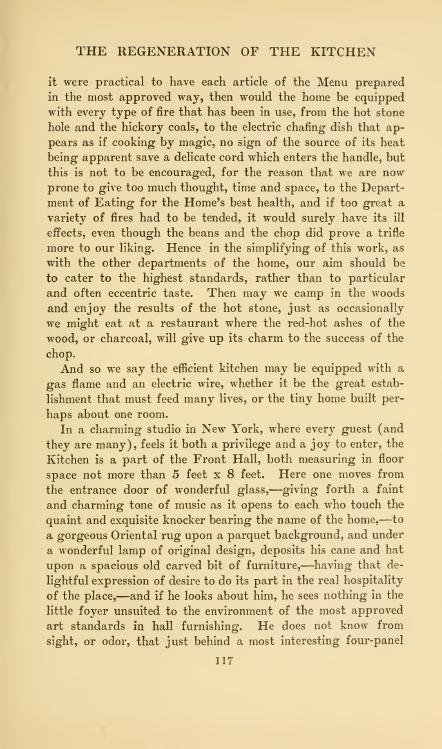 THE REGENERATION OF THE KITCHEN

it were practical to have each article of the Menu prepared in the most approved way, then would the home be equipped with every type of fire that has been in use, from the hot stone hole and the hickory coals, to the electric chafing dish that appears as if cooking by magic, no sign of the source of its heat being apparent save a delicate cord which enters the handle, but this is not to be encouraged, for the reason that we are now prone to give too much thought, time and space, to the Department of Eating for the Home's best health, and if too great a variety of fires had to be tended, it would surely have its ill effects, even though the beans and the chop did prove a trifle more to our liking. Hence in the simplifying of this work, as with the other departments of the home, our aim should be to cater to the highest standards, rather than to particular and often eccentric taste. Then may we camp in the woods and enjoy the results of the hot stone, just as occasionally we might eat at a restaurant where the red-hot ashes of the wood, or charcoal, will give up its charm to the success of the chop.

And so we say the efficient kitchen may be equipped with a gas flame and an electric wire, whether it be the great establishment that must feed many lives, or the tiny home built perhaps about one room.

In a charming studio in New York, where every guest (and they are many), feels it both a privilege and a joy to enter, the Kitchen is a part of the Front Hall, both measuring in floor space not more than 5 feet x 8 feet. Here one moves from the entrance door of wonderful glass,—giving forth a faint and charming tone of music as it opens to each who touch the quaint and exquisite knocker bearing the name of the home,—to a gorgeous Oriental rug upon a parquet background, and under a wonderful lamp of original design, deposits his cane and hat upon a spacious old carved bit of furniture,—having that delightful expression of desire to do its part in the real hospitality of the place,—and if he looks about him, he sees nothing in the little foyer unsuited to the environment of the most approved art standards in hall furnishing. He does not know from sight, or odor, that just behind a most interesting four-panel

117